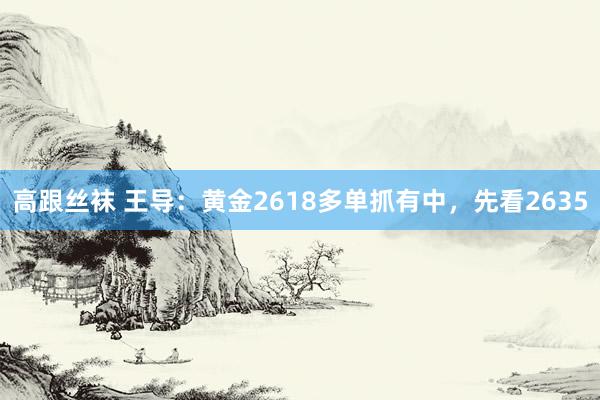 高跟丝袜 王导：黄金2618多单抓有中，先看2635